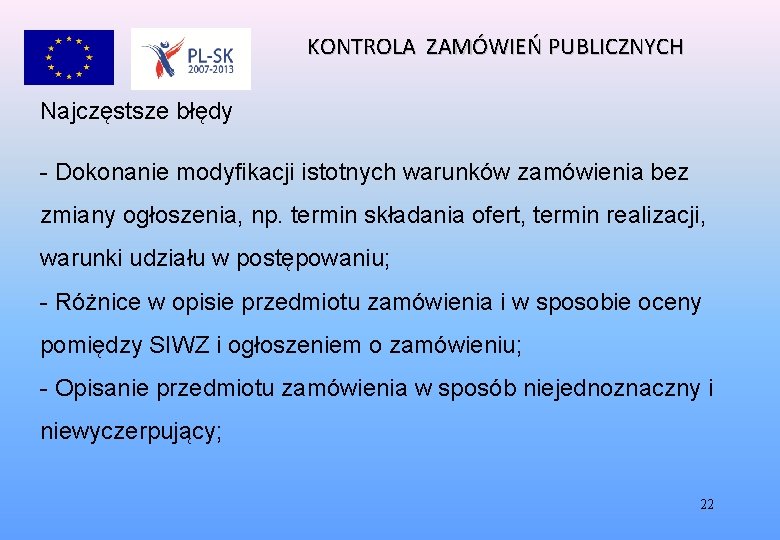 PL-SK
2007-2013

KONTROLA ZAMÓWIEŃ PUBLICZNYCH

Najczęstsze błędy

- Dokonanie modyfikacji istotnych warunków zamówienia bez zmiany ogłoszenia, np. termin składania ofert, termin realizacji, warunki udziału w postępowaniu;
- Różnice w opisie przedmiotu zamówienia i w sposobie oceny pomiędzy SIWZ i ogłoszeniem o zamówieniu;
- Opisanie przedmiotu zamówienia w sposób niejednoznaczny i niewyczerpujący;

22